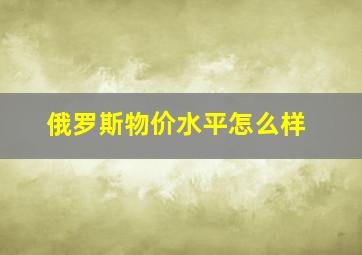 俄罗斯物价水平怎么样